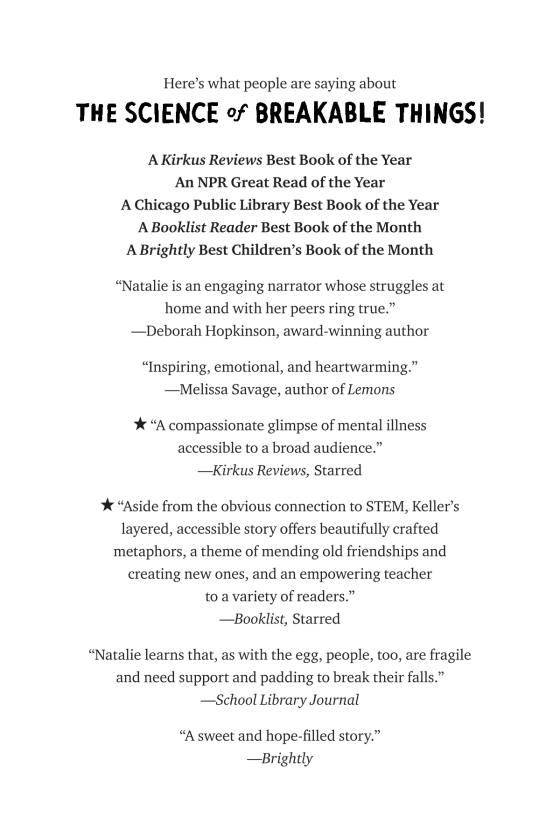 Here's what people are saying about

THE SCIENCE of BREAKABLE THINGS!

A Kirkus Reviews Best Book of the Year
An NPR Great Read of the Year
A Chicago Public Library Best Book of the Year
A Booklist Reader Best Book of the Month
A Brightly Best Children's Book of the Month

"Natalie is an engaging narrator whose struggles at home and with her peers ring true."
—Deborah Hopkinson, award-winning author

"Inspiring, emotional, and heartwarming."
—Melissa Savage, author of Lemons

★ "A compassionate glimpse of mental illness accessible to a broad audience."
—Kirkus Reviews, Starred

★ "Aside from the obvious connection to STEM, Keller's layered, accessible story offers beautifully crafted metaphors, a theme of mending old friendships and creating new ones, and an empowering teacher to a variety of readers."
—Booklist, Starred

"Natalie learns that, as with the egg, people, too, are fragile and need support and padding to break their falls."
—School Library Journal

"A sweet and hope-filled story."
—Brightly